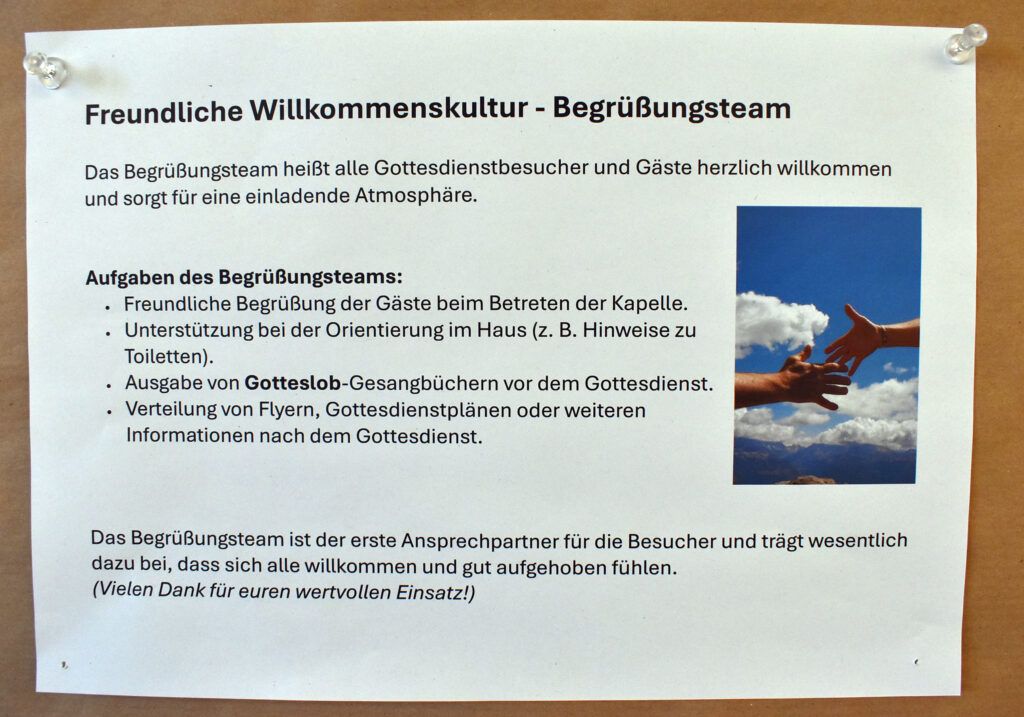 Freundliche Willkommenskultur - Begrüßungsteam

Das Begrüßungsteam heißt alle Gottesdienstbesucher und Gäste herzlich willkommen und sorgt für eine einladende Atmosphäre.

Aufgaben des Begrüßungsteams:
• Freundliche Begrüßung der Gäste beim Betreten der Kapelle.
• Unterstützung bei der Orientierung im Haus (z. B. Hinweise zu Toiletten).
• Ausgabe von Gotteslob-Gesangbüchern vor dem Gottesdienst.
• Verteilung von Flyern, Gottesdienstplänen oder weiteren Informationen nach dem Gottesdienst.

Das Begrüßungsteam ist der erste Ansprechpartner für die Besucher und trägt wesentlich dazu bei, dass sich alle willkommen und gut aufgehoben fühlen.
(Vielen Dank für euren wertvollen Einsatz!)